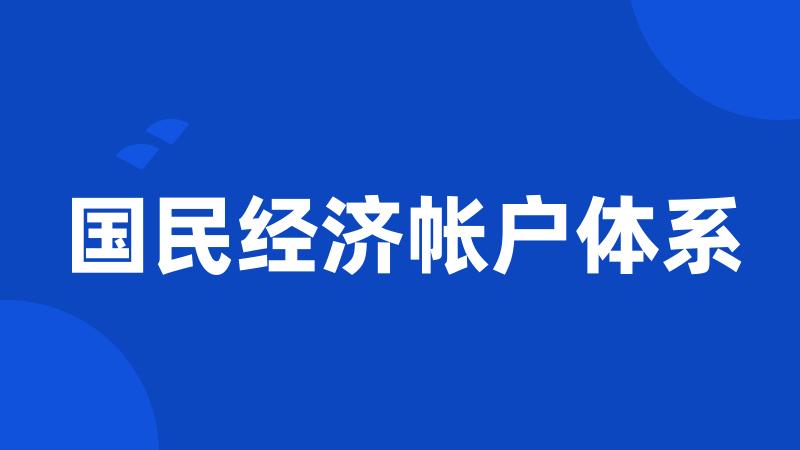 国民经济帐户体系